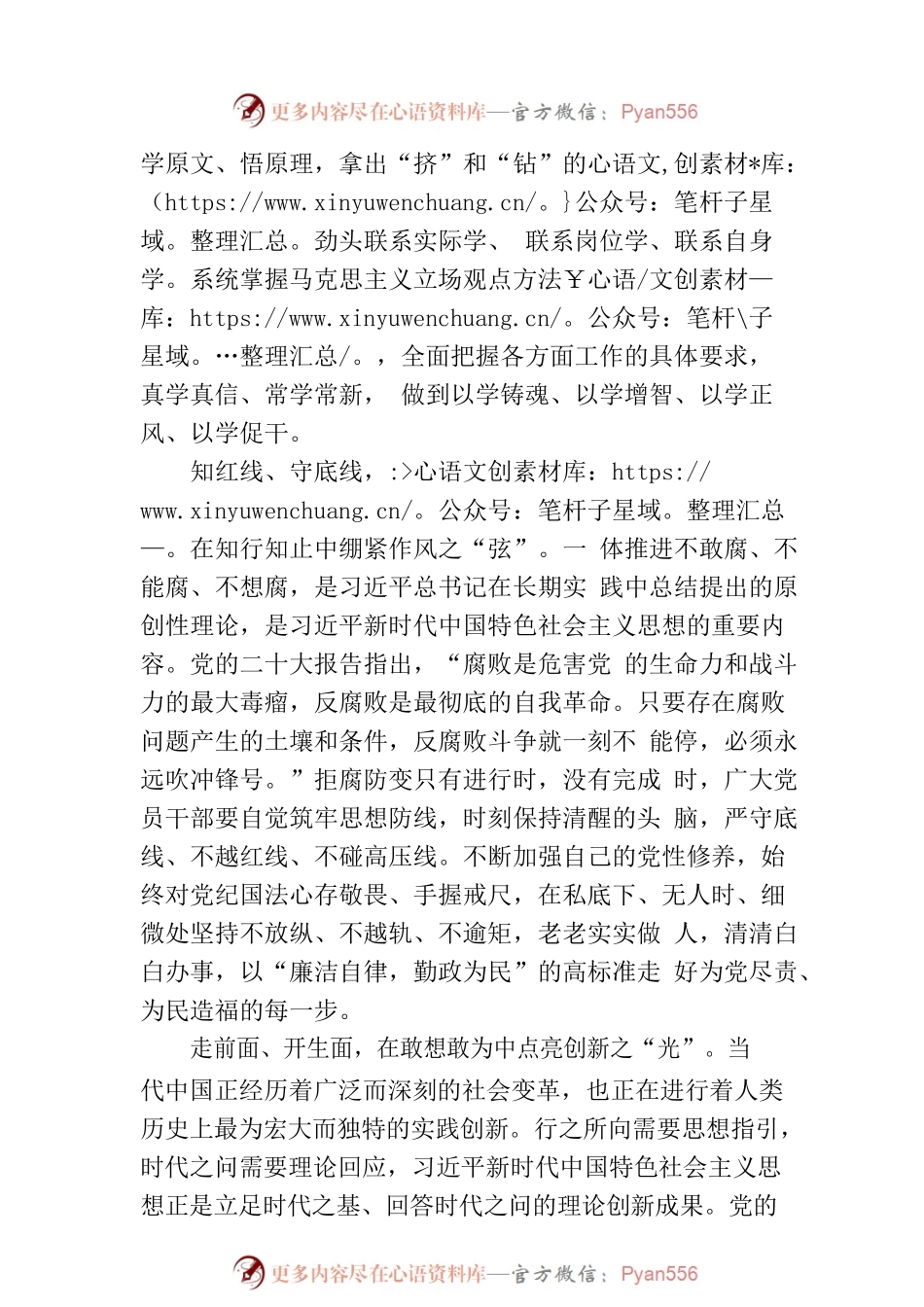 更多内容尽在心语资料库—官方微信：Pyan556

学原文、悟原理，拿出“挤”和“钻”的心语文,创素材*库：（https://www.xinyuwenchuang.cn/。}公众号：笔杆子星域。整理汇总。劲头联系实际学、 联系岗位学、联系自身学。系统掌握马克思主义立场观点方法￥心语/文创素材—库：https://www.xinyuwenchuang.cn/。公众号：笔杆\子星域。…整理汇总/。，全面把握各方面工作的具体要求，真学真信、常学常新， 做到以学铸魂、以学增智、以学正风、以学促干。

知红线、守底线，:>心语文创素材库：https://www.xinyuwenchuang.cn/。公众号：笔杆子星域。整理汇总—。在知行知止中绷紧作风之“弦”。一 体推进不敢腐、不能腐、不想腐，是习近平总书记在长期实 践中总结提出的原创性理论，是习近平新时代中国特色社会主义思想的重要内容。党的二十大报告指出，“腐败是危害党 的生命力和战斗力的最大毒瘤，反腐败是最彻底的自我革命。只要存在腐败问题产生的土壤和条件，反腐败斗争就一刻不 能停，必须永远吹冲锋号。”拒腐防变只有进行时，没有完成 时，广大党员干部要自觉筑牢思想防线，时刻保持清醒的头 脑，严守底线、不越红线、不碰高压线。不断加强自己的党性修养，始终对党纪国法心存敬畏、手握戒尺，在私底下、无人时、细微处坚持不放纵、不越轨、不逾矩，老老实实做 人，清清白白办事，以“廉洁自律，勤政为民”的高标准走 好为党尽责、为民造福的每一步。

走前面、开生面，在敢想敢为中点亮创新之“光”。当代中国正经历着广泛而深刻的社会变革，也正在进行着人类历史上最为宏大而独特的实践创新。行之所向需要思想指引，时代之问需要理论回应，习近平新时代中国特色社会主义思想正是立足时代之基、回答时代之问的理论创新成果。党的

更多内容尽在心语资料库—官方微信：Pyan556